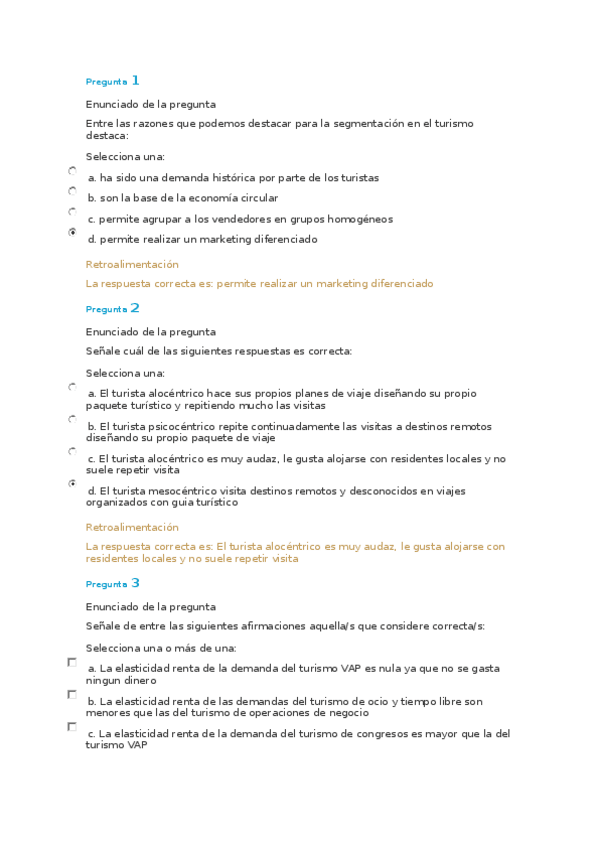 Pregunta 1

Enunciado de la pregunta

Entre las razones que podemos destacar para la segmentación en el turismo destaca:

Selecciona una:

a. ha sido una demanda histórica por parte de los turistas

b. son la base de la economía circular

c. permite agrupar a los vendedores en grupos homogéneos

d. permite realizar un marketing diferenciado

Retroalimentación

La respuesta correcta es: permite realizar un marketing diferenciado

Pregunta 2

Enunciado de la pregunta

Señale cuál de las siguientes respuestas es correcta:

Selecciona una:

a. El turista alocéntrico hace sus propios planes de viaje diseñando su propio paquete turístico y repitiendo mucho las visitas

b. El turista psicocéntrico repite continuadamente las visitas a destinos remotos diseñando su propio paquete de viaje

c. El turista alocéntrico es muy audaz, le gusta alojarse con residentes locales y no suele repetir visita

d. El turista mesocéntrico visita destinos remotos y desconocidos en viajes organizados con guia turístico

Retroalimentación

La respuesta correcta es: El turista alocéntrico es muy audaz, le gusta alojarse con residentes locales y no suele repetir visita

Pregunta 3

Enunciado de la pregunta

Señale de entre las siguientes afirmaciones aquella/s que considere correcta/s:

Selecciona una o más de una:

a. La elasticidad renta de la demanda del turismo VAP es nula ya que no se gasta ningun dinero

b. La elasticidad renta de las demandas del turismo de ocio y tiempo libre son menores que las del turismo de operaciones de negocio

c. La elasticidad renta de la demanda del turismo de congresos es mayor que la del turismo VAP